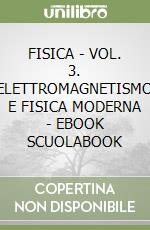 unilibro

FISICA - VOL. 3. ELETTROMAGNETISMO E FISICA MODERNA - EBOOK SCUOLABOOK

COPERTINA NON DISPONIBILE